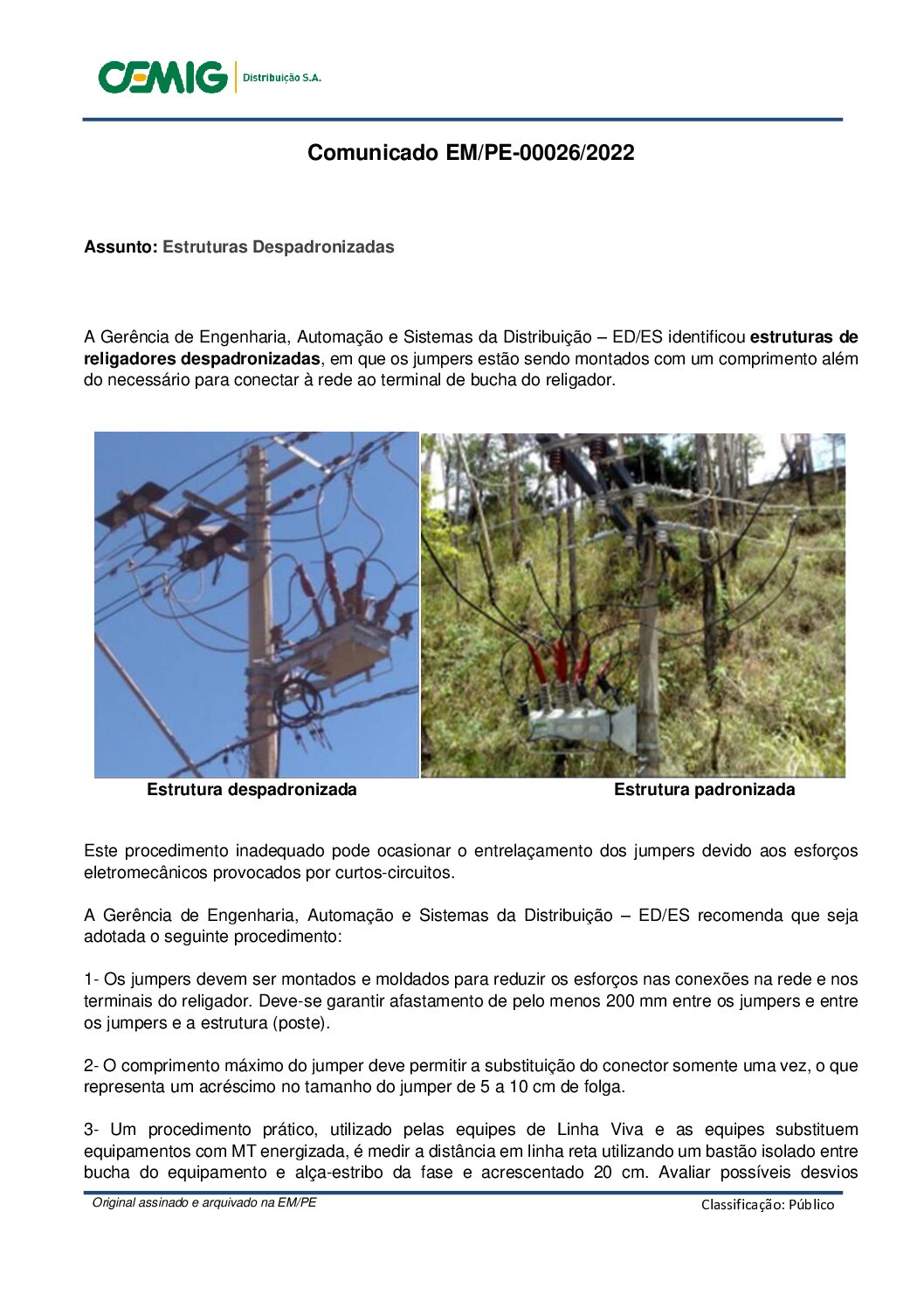 CEMIG Distribuição S.A.

Comunicado EM/PE-00026/2022

Assunto: Estruturas Despadronizadas

A Gerência de Engenharia, Automação e Sistemas da Distribuição – ED/ES identificou estruturas de religadores despadronizadas, em que os jumpers estão sendo montados com um comprimento além do necessário para conectar à rede ao terminal de bucha do religador.

Estrutura despadronizada

Estrutura padronizada

Este procedimento inadequado pode ocasionar o entrelaçamento dos jumpers devido aos esforços eletromecânicos provocados por curtos-circuitos.

A Gerência de Engenharia, Automação e Sistemas da Distribuição – ED/ES recomenda que seja adotada o seguinte procedimento:

1- Os jumpers devem ser montados e moldados para reduzir os esforços nas conexões na rede e nos terminais do religador. Deve-se garantir afastamento de pelo menos 200 mm entre os jumpers e entre os jumpers e a estrutura (poste).

2- O comprimento máximo do jumper deve permitir a substituição do conector somente uma vez, o que representa um acréscimo no tamanho do jumper de 5 a 10 cm de folga.

3- Um procedimento prático, utilizado pelas equipes de Linha Viva e as equipes substituem equipamentos com MT energizada, é medir a distância em linha reta utilizando um bastão isolado entre bucha do equipamento e alça-estribo da fase e acrescentado 20 cm. Avaliar possíveis desvios

Original assinado e arquivado na EM/PE

Classificação: Público